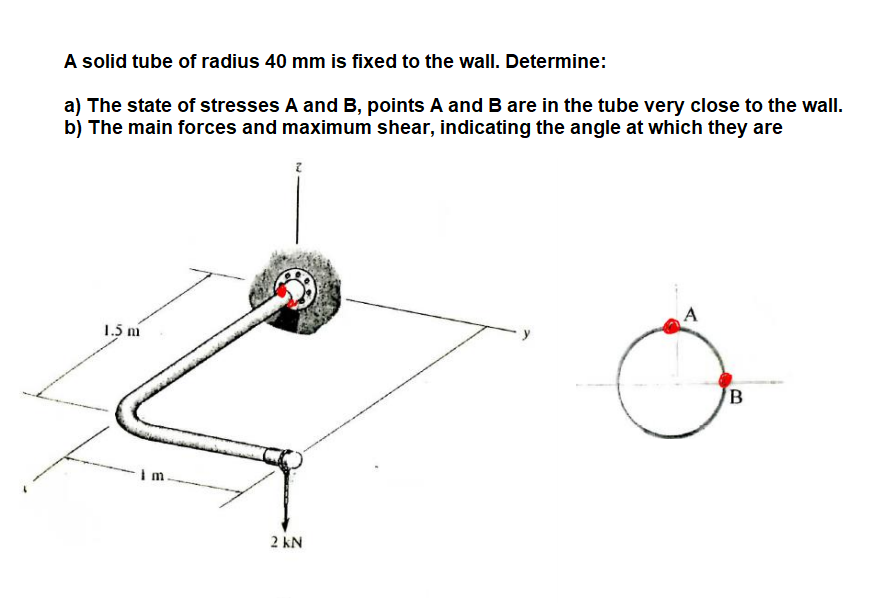 A solid tube of radius 40 mm is fixed to the wall. Determine:

a) The state of stresses A and B, points A and B are in the tube very close to the wall.
b) The main forces and maximum shear, indicating the angle at which they are

z

1.5 m

y

1 m

2 kN

A

B